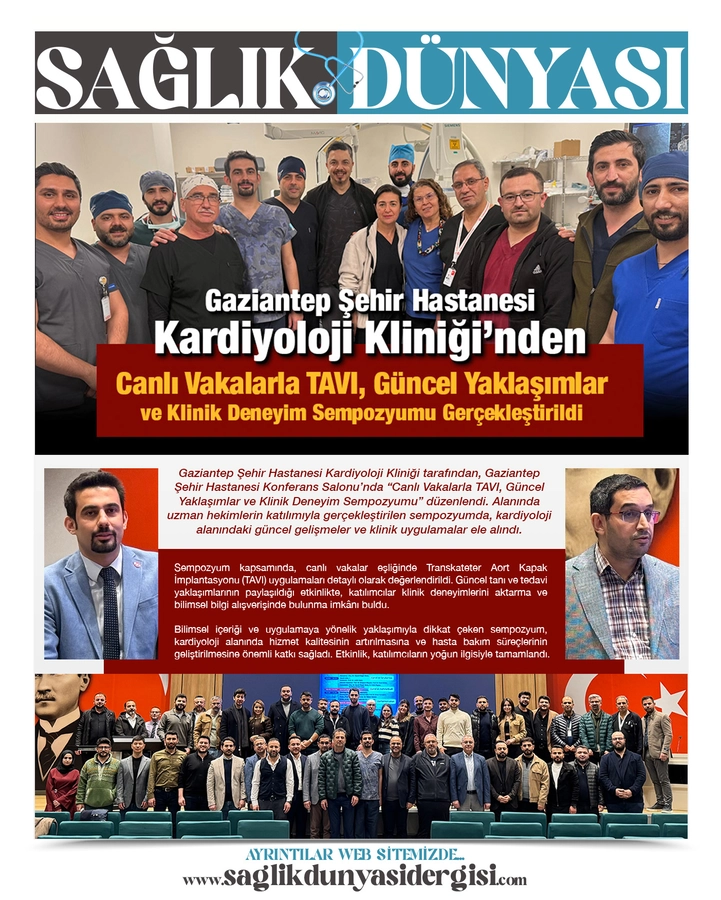 SAĞLIK DÜNYASI

Gaziantep Şehir Hastanesi
Kardiyoloji Kliniği'nden
Canlı Vakalarla TAVI, Güncel Yaklaşımlar ve Klinik Deneyim Sempozyumu Gerçekleştirildi

Gaziantep Şehir Hastanesi Kardiyoloji Kliniği tarafından, Gaziantep Şehir Hastanesi Konferans Salonu'nda "Canlı Vakalarla TAVI, Güncel Yaklaşımlar ve Klinik Deneyim Sempozyumu" düzenlendi. Alanında uzman hekimlerin katılımıyla gerçekleştirilen sempozyumda, kardiyoloji alanındaki güncel gelişmeler ve klinik uygulamalar ele alındı.

Sempozyum kapsamında, canlı vakalar eşliğinde Transkateter Aort Kapak İmplantasyonu (TAVI) uygulamaları detaylı olarak değerlendirildi. Güncel tanı ve tedavi yaklaşımlarının paylaşıldığı etkinlikte, katılımcılar klinik deneyimlerini aktarma ve bilimsel bilgi alışverişinde bulunma imkânı buldu.

Bilimsel içeriği ve uygulamaya yönelik yaklaşımıyla dikkat çeken sempozyum, kardiyoloji alanında hizmet kalitesinin artırılmasına ve hasta bakım süreçlerinin geliştirilmesine önemli katkı sağladı. Etkinlik, katılımcıların yoğun ilgisiyle tamamlandı.

AYRINTILAR WEB SİTEMİZDE...
www.saglikdunyasidergisi.com